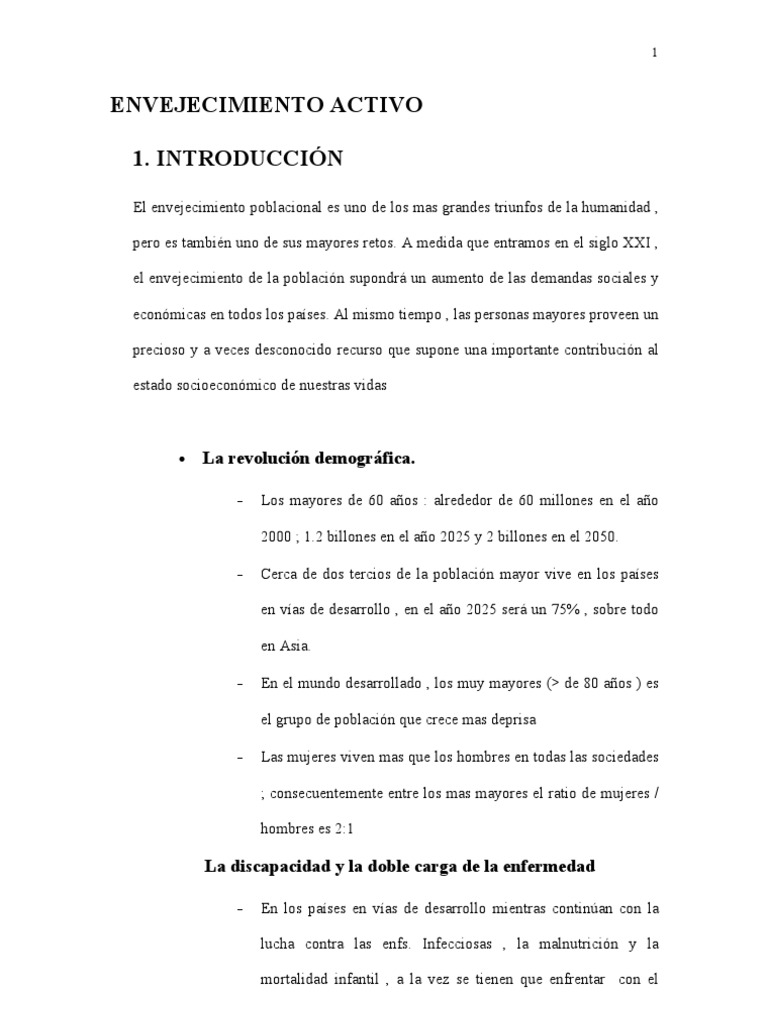 1

ENVEJECIMIENTO ACTIVO

1. INTRODUCCIÓN

El envejecimiento poblacional es uno de los mas grandes triunfos de la humanidad , pero es también uno de sus mayores retos. A medida que entramos en el siglo XXI , el envejecimiento de la población supondrá un aumento de las demandas sociales y económicas en todos los países. Al mismo tiempo , las personas mayores proveen un precioso y a veces desconocido recurso que supone una importante contribución al estado socioeconómico de nuestras vidas

• La revolución demográfica.

– Los mayores de 60 años : alrededor de 60 millones en el año 2000 ; 1.2 billones en el año 2025 y 2 billones en el 2050.

– Cerca de dos tercios de la población mayor vive en los países en vías de desarrollo , en el año 2025 será un 75% , sobre todo en Asia.

– En el mundo desarrollado , los muy mayores (> de 80 años ) es el grupo de población que crece mas deprisa

– Las mujeres viven mas que los hombres en todas las sociedades ; consecuentemente entre los mas mayores el ratio de mujeres / hombres es 2:1

La discapacidad y la doble carga de la enfermedad

– En los países en vías de desarrollo mientras continúan con la lucha contra las enfs. Infecciosas , la malnutrición y la mortalidad infantil , a la vez se tienen que enfrentar con el